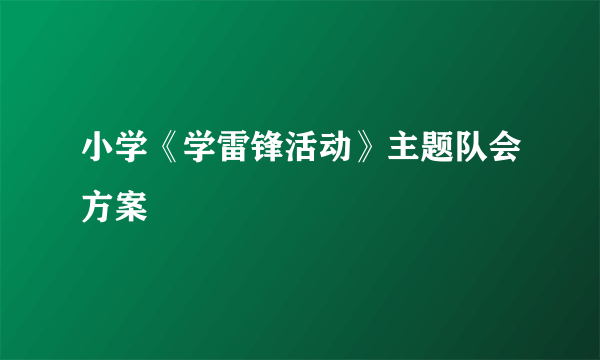 小学《学雷锋活动》主题队会方案